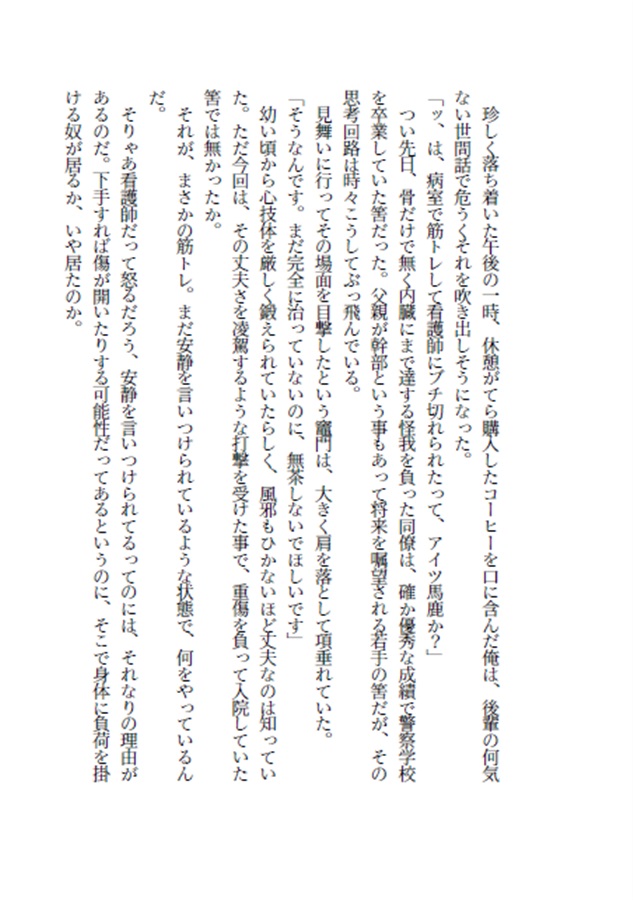 珍しく落ち着いた午後の一時、休憩がてら購入したコーヒーを口に含んだ俺は、後輩の何気ない世間話で危うくそれを吹き出しそうになった。
「ッ、は、病室で筋トレして看護師にブチ切れられたって、アイツ馬鹿か？」
つい先日、骨だけで無く内臓にまで達する怪我を負った同僚は、確か優秀な成績で警察学校を卒業していた筈だった。父親が幹部という事もあって将来を嘱望される若手の筈だが、その思考回路は時々こうしてぶっ飛んでいる。
見舞いに行ってその場面を目撃したという竈門は、大きく肩を落として項垂れていた。
「そうなんです。まだ完全に治っていないのに、無茶しないでほしいです」
幼い頃から心技体を厳しく鍛えられていたらしく、風邪もひかないほど丈夫なのは知っていた。ただ今回は、その丈夫さを凌駕するような打撃を受けた事で、重傷を負って入院していた筈では無かったか。
それが、まさかの筋トレ。まだ安静を言いつけられているような状態で、何をやっているんだ。
そりゃあ看護師だって怒るだろう、安静を言いつけられてるってのには、それなりの理由があるのだ。下手すれば傷が開いたりする可能性だってあるというのに、そこで身体に負荷を掛ける奴が居るか、いや居たのか。